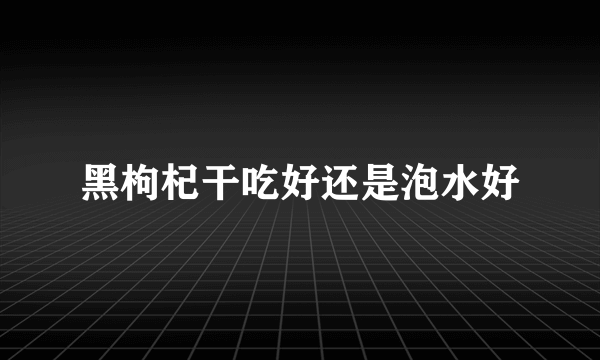 黑枸杞干吃好还是泡水好